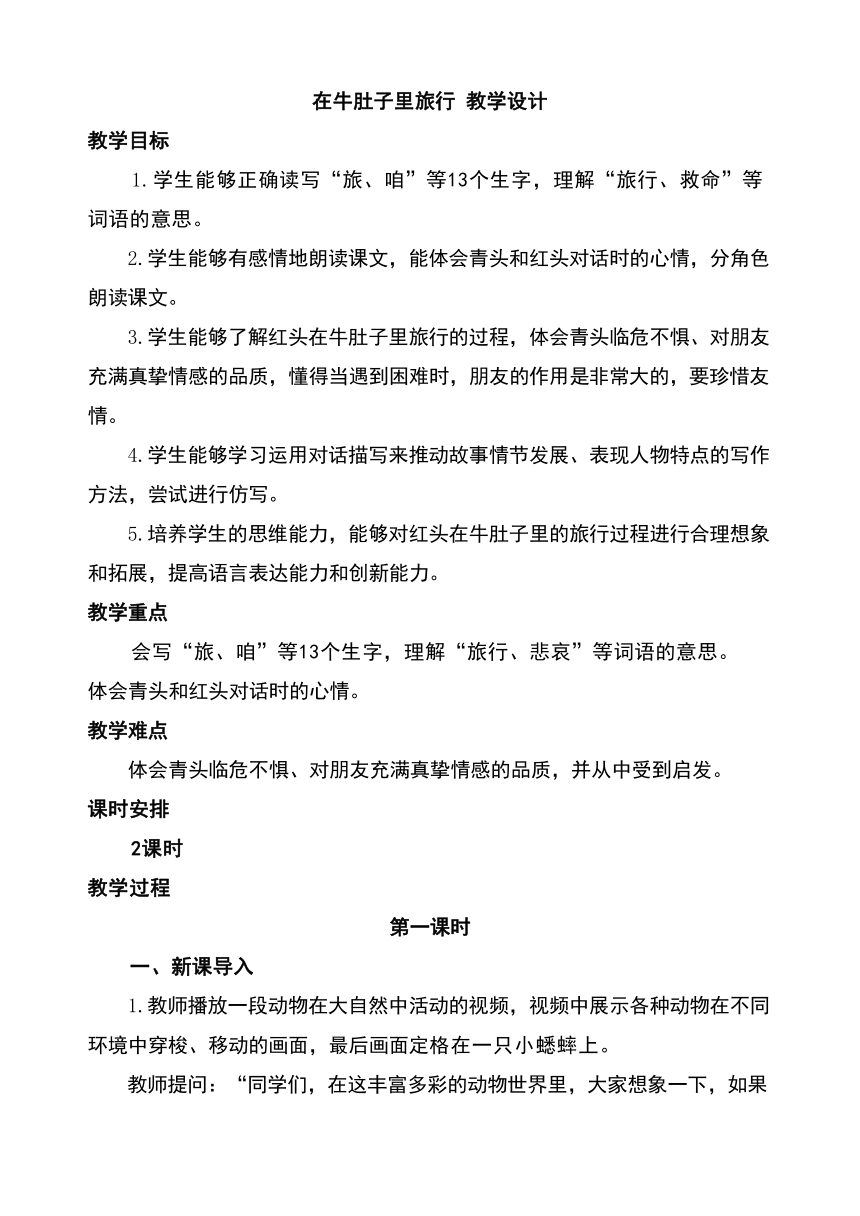 在牛肚子里旅行 教学设计

教学目标

1.学生能够正确读写“旅、咱”等13个生字，理解“旅行、救命”等词语的意思。

2.学生能够有感情地朗读课文，能体会青头和红头对话时的心情，分角色朗读课文。

3.学生能够了解红头在牛肚子里旅行的过程，体会青头临危不惧、对朋友充满真挚情感的品质，懂得当遇到困难时，朋友的作用是非常大的，要珍惜友情。

4.学生能够学习运用对话描写来推动故事情节发展、表现人物特点的写作方法，尝试进行仿写。

5.培养学生的思维能力，能够对红头在牛肚子里的旅行过程进行合理想象和拓展，提高语言表达能力和创新能力。

教学重点

会写“旅、咱”等13个生字，理解“旅行、悲哀”等词语的意思。
体会青头和红头对话时的心情。

教学难点

体会青头临危不惧、对朋友充满真挚情感的品质，并从中受到启发。

课时安排

2课时

教学过程

第一课时

一、新课导入

1.教师播放一段动物在大自然中活动的视频，视频中展示各种动物在不同环境中穿梭、移动的画面，最后画面定格在一只小蟋蟀上。

教师提问：“同学们，在这丰富多彩的动物世界里，大家想象一下，如果